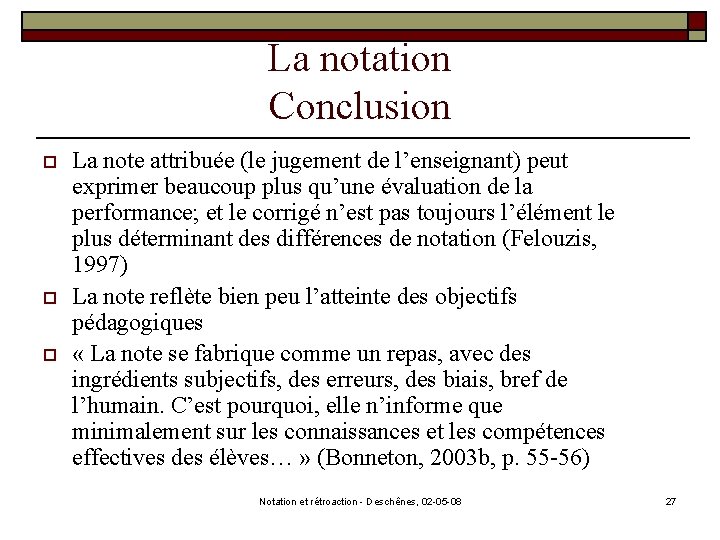 La notation
Conclusion

La note attribuée (le jugement de l'enseignant) peut exprimer beaucoup plus qu'une évaluation de la performance; et le corrigé n'est pas toujours l'élément le plus déterminant des différences de notation (Felouzis, 1997)

La note reflète bien peu l'atteinte des objectifs pédagogiques

« La note se fabrique comme un repas, avec des ingrédients subjectifs, des erreurs, des biais, bref de l'humain. C'est pourquoi, elle n'informe que minimalement sur les connaissances et les compétences effectives des élèves… » (Bonneton, 2003b, p. 55-56)

Notation et rétroaction - Deschênes, 02-05-08

27